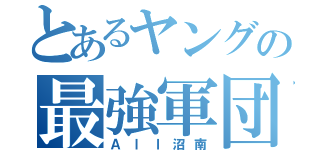 とあるヤングの
最強軍団
All沼南